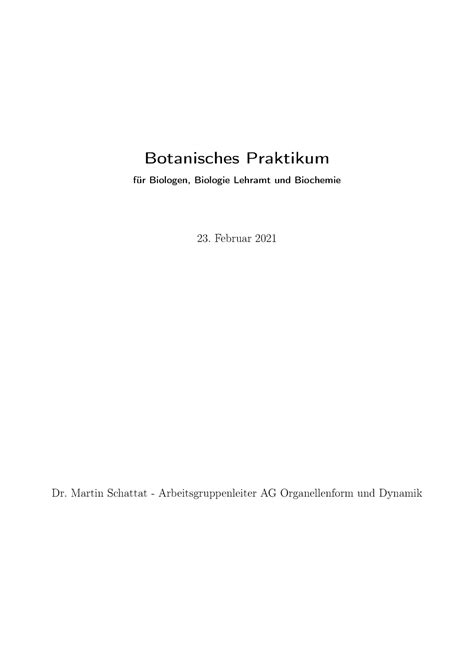 Botanisches Praktikum
für Biologen, Biologie Lehramt und Biochemie

23. Februar 2021

Dr. Martin Schattat - Arbeitsgruppenleiter AG Organellenform und Dynamik